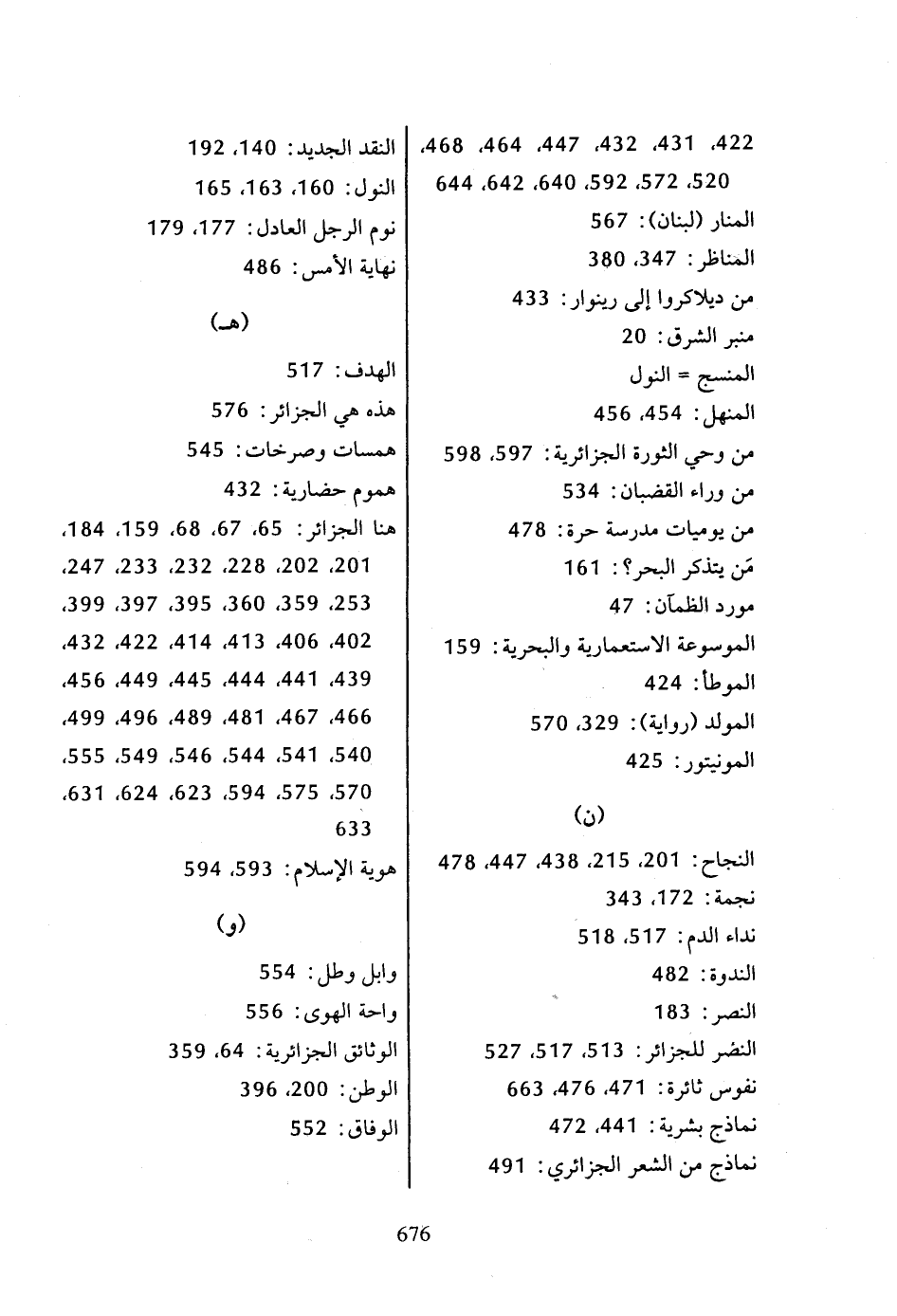 422، 431، 432، 447، 464، 468، 520، 572، 592، 640، 642، 644
المنار (لبنان): 567
المناظر: 347، 380
من ديلاكروا إلى رينوار: 433
منبر الشرق: 20
المنسج = النول
المنهل: 454، 456
من وحي الثورة الجزائرية: 597، 598
من وراء القضبان: 534
من يوميات مدرسة حرة: 478
مَن يتذكر البحر؟: 161
مورد الظمآن: 47
الموسوعة الاستعمارية والبحرية: 159
الموطأ: 424
المولد (رواية): 329، 570
المونيتور: 425

(ن)

النجاح: 201، 215، 438، 447، 478
نجمة: 172، 343
نداء الدم: 517، 518
الندوة: 482
النصر: 183
النصر للجزائر: 513، 517، 527
نفوس ثائرة: 471، 476، 663
نماذج بشرية: 441، 472
نماذج من الشعر الجزائري: 491

النقد الجديد: 140، 192
النول: 160، 163، 165
نوم الرجل العادل: 177، 179
نهاية الأمس: 486

(هـ)

الهدف: 517
هذه هي الجزائر: 576
همسات وصرخات: 545
هموم حضارية: 432
هنا الجزائر: 65، 67، 68، 159، 184، 201، 202، 228، 232، 233، 247، 253، 359، 360، 395، 397، 399، 402، 406، 413، 414، 422، 432، 439، 441، 444، 445، 449، 456، 466، 467، 481، 489، 496، 499، 540، 541، 544، 546، 549، 555، 570، 575، 594، 623، 624، 631، 633
هوية الإسلام: 593، 594

(و)

وابل وطل: 554
واحة الهوى: 556
الوثائق الجزائرية: 64، 359
الوطن: 200، 396
الوفاق: 552

676